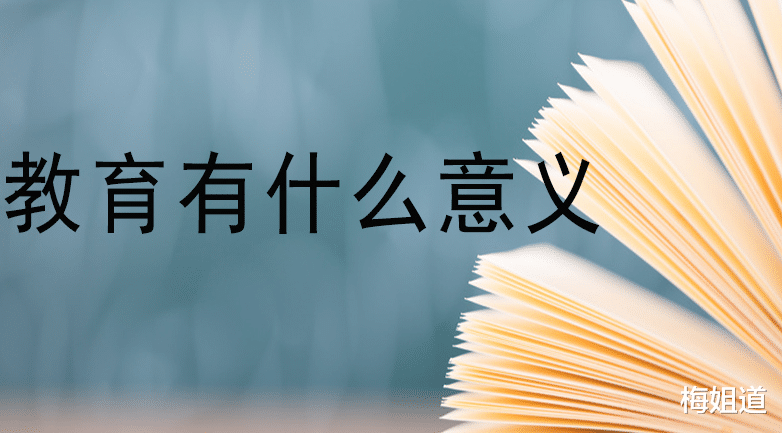 教育有什么意义

梅姐道